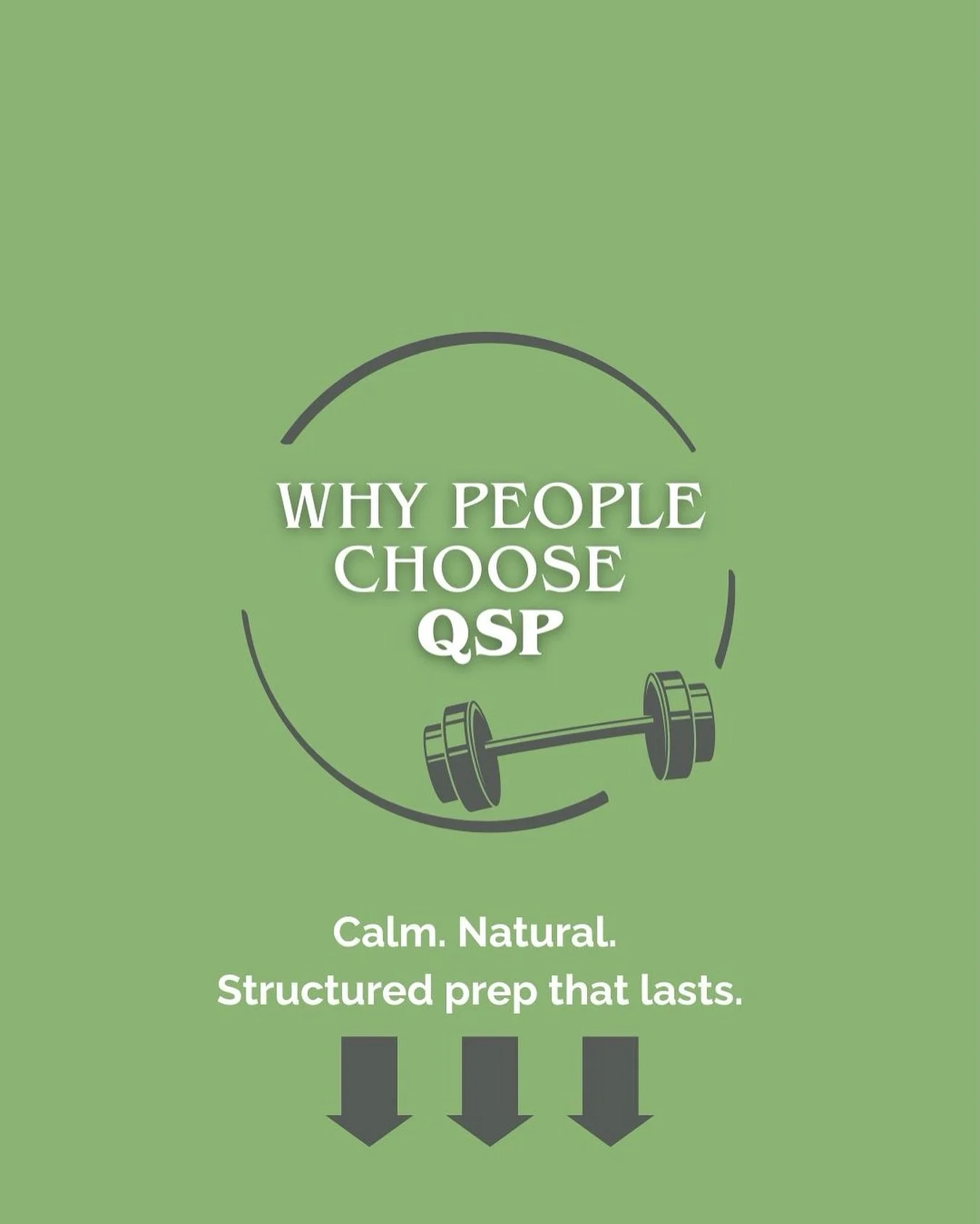 WHY PEOPLE CHOOSE QSP

Calm. Natural.
Structured prep that lasts.